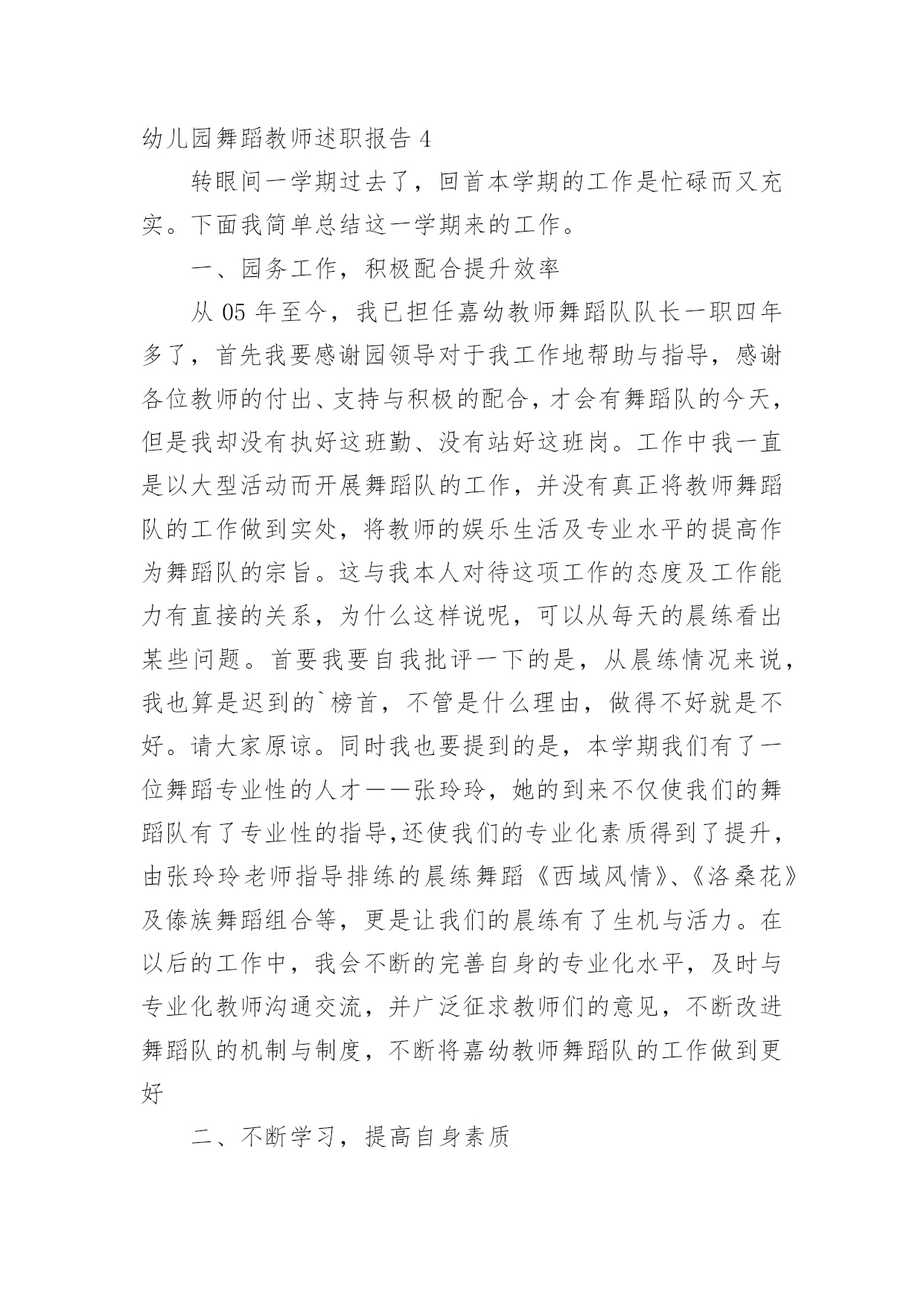 幼儿园舞蹈教师述职报告 4

转眼间一学期过去了，回首本学期的工作是忙碌而又充实。下面我简单总结这一学期来的工作。

一、园务工作，积极配合提升效率

从 05 年至今，我已担任嘉幼教师舞蹈队队长一职四年多了，首先我要感谢园领导对于我工作地帮助与指导，感谢各位教师的付出、支持与积极的配合，才会有舞蹈队的今天，但是我却没有执好这班勤、没有站好这班岗。工作中我一直是以大型活动而开展舞蹈队的工作，并没有真正将教师舞蹈队的工作做到实处，将教师的娱乐生活及专业水平的提高作为舞蹈队的宗旨。这与我本人对待这项工作的态度及工作能力有直接的关系，为什么这样说呢，可以从每天的晨练看出某些问题。首要我要自我批评一下的是，从晨练情况来说，我也算是迟到的`榜首，不管是什么理由，做得不好就是不好。请大家原谅。同时我也要提到的是，本学期我们有了一位舞蹈专业性的人才——张玲玲，她的到来不仅使我们的舞蹈队有了专业性的指导,还使我们的专业化素质得到了提升，由张玲玲老师指导排练的晨练舞蹈《西域风情》、《洛桑花》及傣族舞蹈组合等，更是让我们的晨练有了生机与活力。在以后的工作中，我会不断的完善自身的专业化水平，及时与专业化教师沟通交流，并广泛征求教师们的意见，不断改进舞蹈队的机制与制度，不断将嘉幼教师舞蹈队的工作做到更好

二、不断学习，提高自身素质